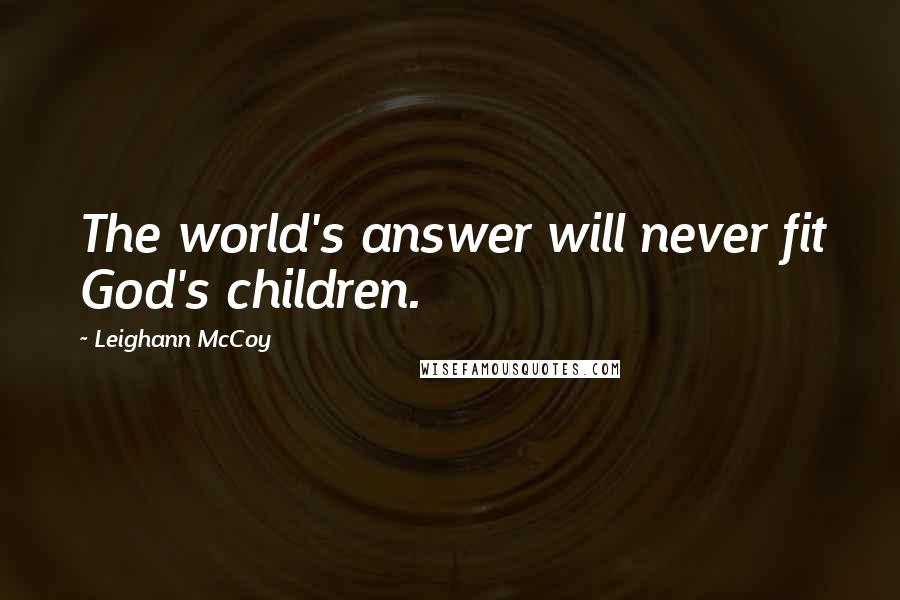 The world's answer will never fit God's children.

~ Leighann McCoy

WISEFAMOUSQUOTES.COM